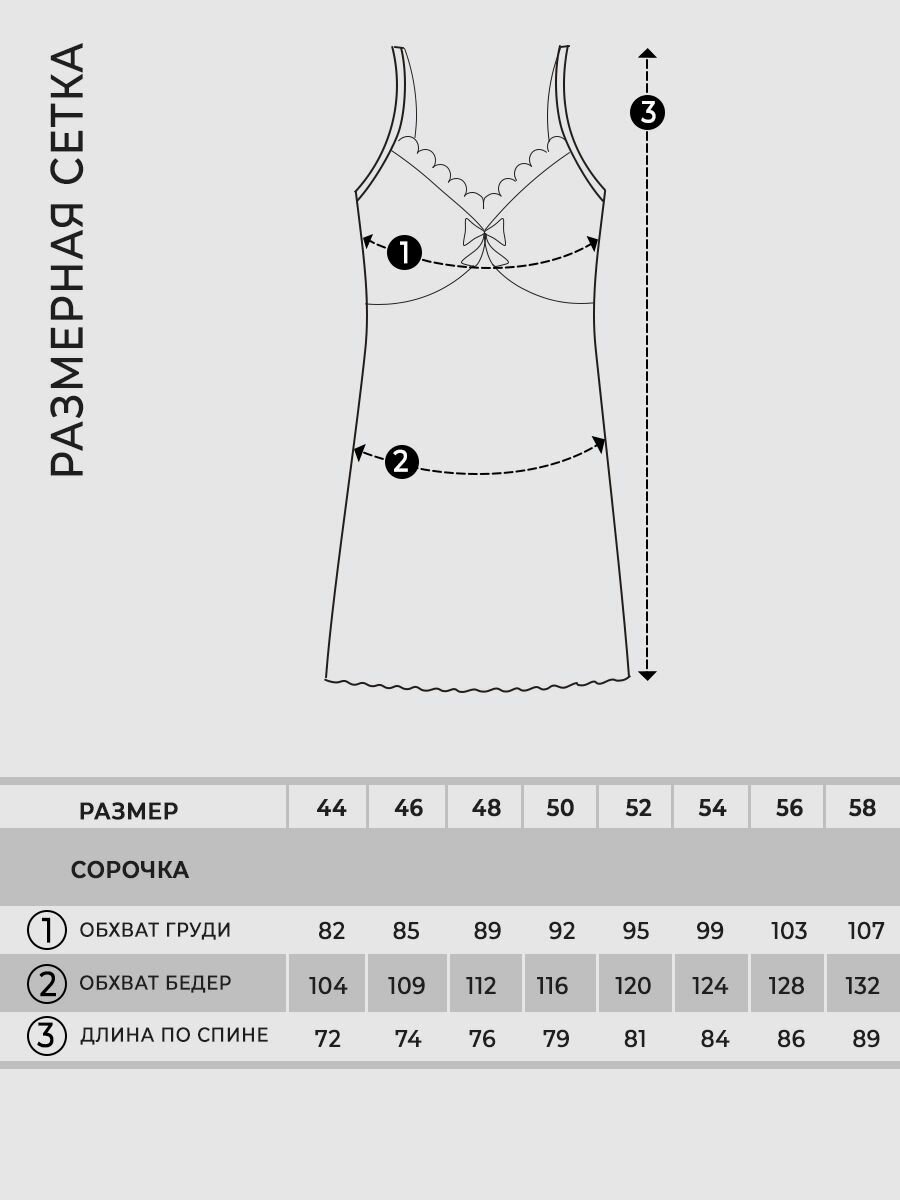 РАЗМЕРНАЯ СЕТКА

3

1

2

| РАЗМЕР | 44 | 46 | 48 | 50 | 52 | 54 | 56 | 58 |
|---|---|---|---|---|---|---|---|---|
| СОРОЧКА | | | | | | | | |
| 1 ОБХВАТ ГРУДИ | 82 | 85 | 89 | 92 | 95 | 99 | 103 | 107 |
| 2 ОБХВАТ БЕДЕР | 104 | 109 | 112 | 116 | 120 | 124 | 128 | 132 |
| 3 ДЛИНА ПО СПИНЕ | 72 | 74 | 76 | 79 | 81 | 84 | 86 | 89 |